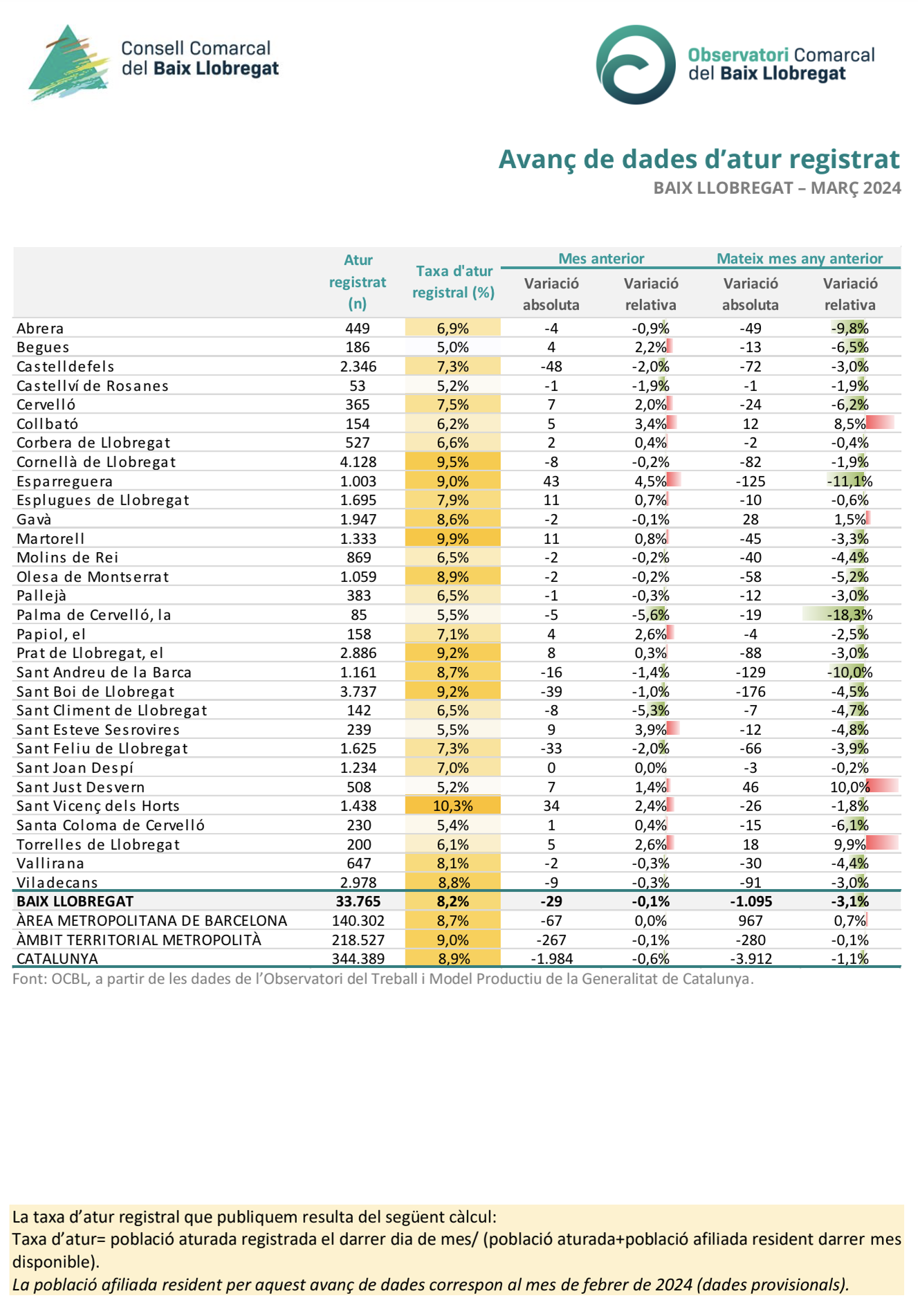 Consell Comarcal del Baix Llobregat

Observatori Comarcal del Baix Llobregat

Avanç de dades d'atur registrat

BAIX LLOBREGAT – MARÇ 2024

| | Atur registrat (n) | Taxa d'atur registral (%) | Mes anterior Variació absoluta | Mes anterior Variació relativa | Mateix mes any anterior Variació absoluta | Mateix mes any anterior Variació relativa |
|---|---|---|---|---|---|---|
| Abrera | 449 | 6,9% | -4 | -0,9% | -49 | -9,8% |
| Begues | 186 | 5,0% | 4 | 2,2% | -13 | -6,5% |
| Castelldefels | 2.346 | 7,3% | -48 | -2,0% | -72 | -3,0% |
| Castellví de Rosanes | 53 | 5,2% | -1 | -1,9% | -1 | -1,9% |
| Cervelló | 365 | 7,5% | 7 | 2,0% | -24 | -6,2% |
| Collbató | 154 | 6,2% | 5 | 3,4% | 12 | 8,5% |
| Corbera de Llobregat | 527 | 6,6% | 2 | 0,4% | -2 | -0,4% |
| Cornellà de Llobregat | 4.128 | 9,5% | -8 | -0,2% | -82 | -1,9% |
| Esparreguera | 1.003 | 9,0% | 43 | 4,5% | -125 | -11,1% |
| Esplugues de Llobregat | 1.695 | 7,9% | 11 | 0,7% | -10 | -0,6% |
| Gavà | 1.947 | 8,6% | -2 | -0,1% | 28 | 1,5% |
| Martorell | 1.333 | 9,9% | 11 | 0,8% | -45 | -3,3% |
| Molins de Rei | 869 | 6,5% | -2 | -0,2% | -40 | -4,4% |
| Olesa de Montserrat | 1.059 | 8,9% | -2 | -0,2% | -58 | -5,2% |
| Pallejà | 383 | 6,5% | -1 | -0,3% | -12 | -3,0% |
| Palma de Cervelló, la | 85 | 5,5% | -5 | -5,6% | -19 | -18,3% |
| Papiol, el | 158 | 7,1% | 4 | 2,6% | -4 | -2,5% |
| Prat de Llobregat, el | 2.886 | 9,2% | 8 | 0,3% | -88 | -3,0% |
| Sant Andreu de la Barca | 1.161 | 8,7% | -16 | -1,4% | -129 | -10,0% |
| Sant Boi de Llobregat | 3.737 | 9,2% | -39 | -1,0% | -176 | -4,5% |
| Sant Climent de Llobregat | 142 | 6,5% | -8 | -5,3% | -7 | -4,7% |
| Sant Esteve Sesrovires | 239 | 5,5% | 9 | 3,9% | -12 | -4,8% |
| Sant Feliu de Llobregat | 1.625 | 7,3% | -33 | -2,0% | -66 | -3,9% |
| Sant Joan Despí | 1.234 | 7,0% | 0 | 0,0% | -3 | -0,2% |
| Sant Just Desvern | 508 | 5,2% | 7 | 1,4% | 46 | 10,0% |
| Sant Vicenç dels Horts | 1.438 | 10,3% | 34 | 2,4% | -26 | -1,8% |
| Santa Coloma de Cervelló | 230 | 5,4% | 1 | 0,4% | -15 | -6,1% |
| Torrelles de Llobregat | 200 | 6,1% | 5 | 2,6% | 18 | 9,9% |
| Vallirana | 647 | 8,1% | -2 | -0,3% | -30 | -4,4% |
| Viladecans | 2.978 | 8,8% | -9 | -0,3% | -91 | -3,0% |
| BAIX LLOBREGAT | 33.765 | 8,2% | -29 | -0,1% | -1.095 | -3,1% |
| ÀREA METROPOLITANA DE BARCELONA | 140.302 | 8,7% | -67 | 0,0% | 967 | 0,7% |
| ÀMBIT TERRITORIAL METROPOLITÀ | 218.527 | 9,0% | -267 | -0,1% | -280 | -0,1% |
| CATALUNYA | 344.389 | 8,9% | -1.984 | -0,6% | -3.912 | -1,1% |

Font: OCBL, a partir de les dades de l'Observatori del Treball i Model Productiu de la Generalitat de Catalunya.

La taxa d'atur registral que publiquem resulta del següent càlcul:
Taxa d'atur= població aturada registrada el darrer dia de mes/ (població aturada+població afiliada resident darrer mes disponible).
La població afiliada resident per aquest avanç de dades correspon al mes de febrer de 2024 (dades provisionals).